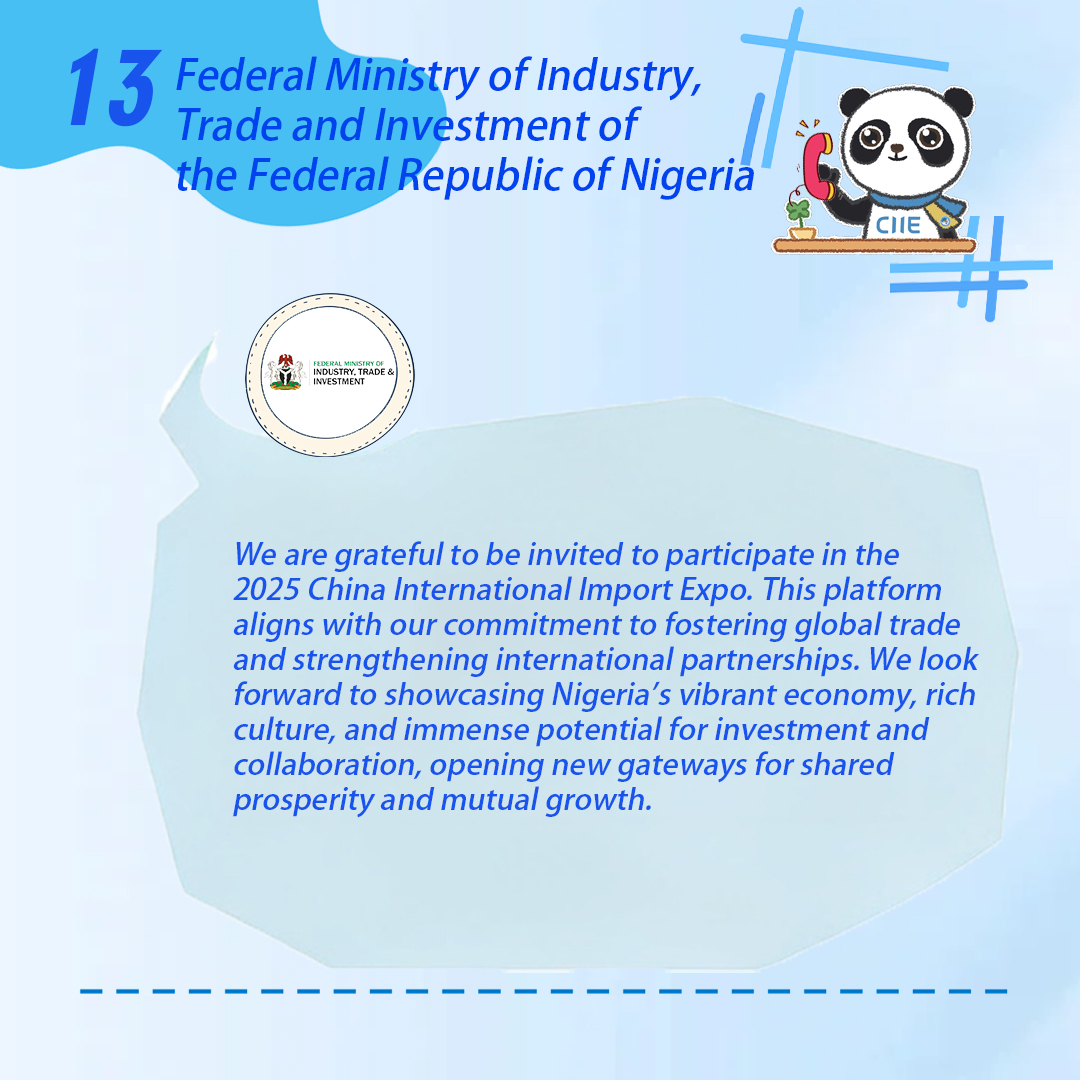 13 Federal Ministry of Industry, Trade and Investment of the Federal Republic of Nigeria

CIIE

FEDERAL MINISTRY OF INDUSTRY, TRADE & INVESTMENT

We are grateful to be invited to participate in the 2025 China International Import Expo. This platform aligns with our commitment to fostering global trade and strengthening international partnerships. We look forward to showcasing Nigeria's vibrant economy, rich culture, and immense potential for investment and collaboration, opening new gateways for shared prosperity and mutual growth.